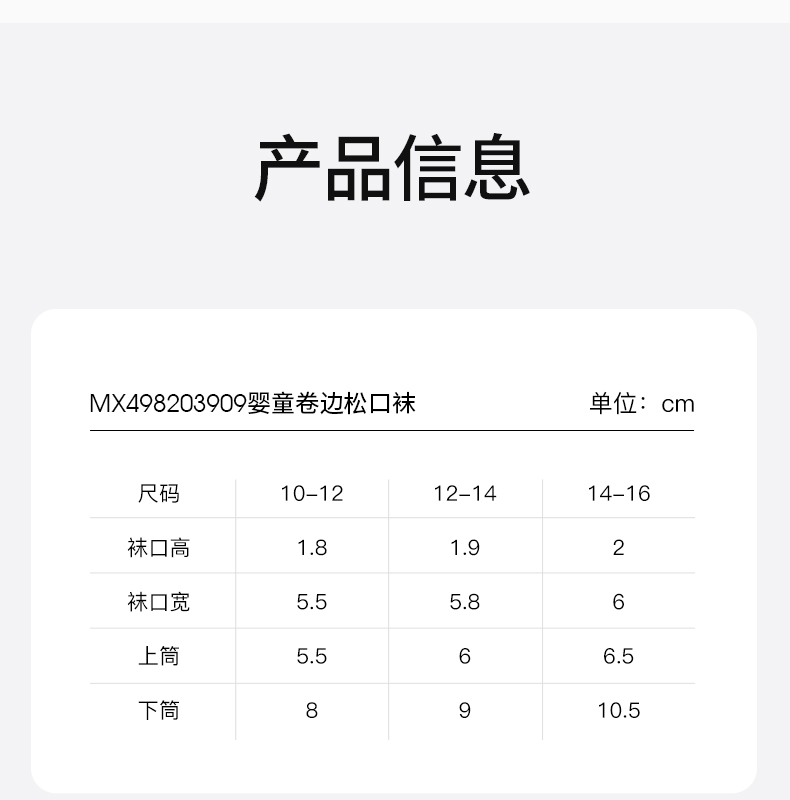 产品信息

MX498203909婴童卷边松口袜 单位：cm

| 尺码 | 10-12 | 12-14 | 14-16 |
|---|---|---|---|
| 袜口高 | 1.8 | 1.9 | 2 |
| 袜口宽 | 5.5 | 5.8 | 6 |
| 上筒 | 5.5 | 6 | 6.5 |
| 下筒 | 8 | 9 | 10.5 |